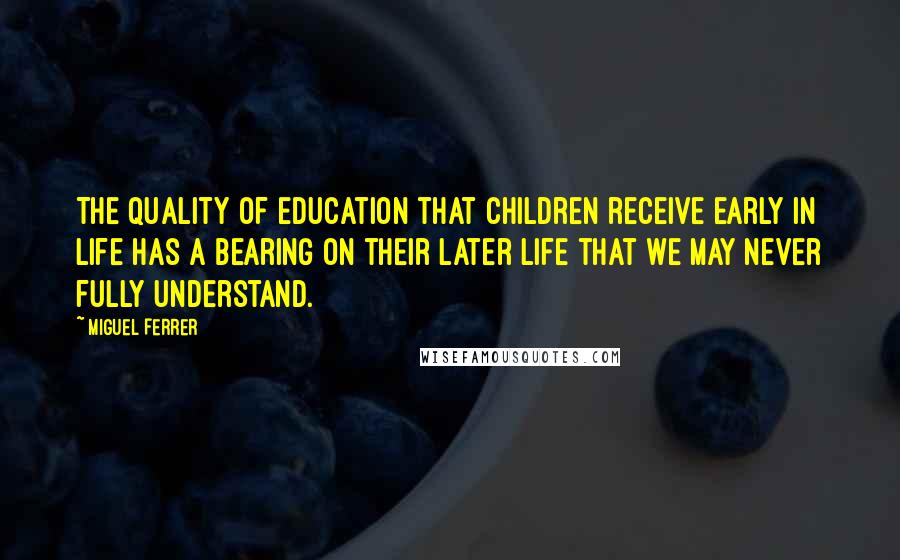 THE QUALITY OF EDUCATION THAT CHILDREN RECEIVE EARLY IN LIFE HAS A BEARING ON THEIR LATER LIFE THAT WE MAY NEVER FULLY UNDERSTAND.

~ MIGUEL FERRER

WISEFAMOUSQUOTES.COM